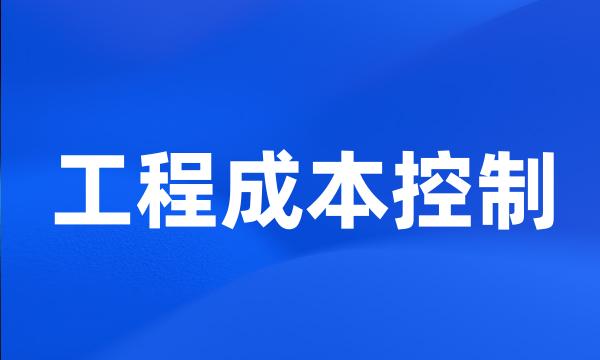 工程成本控制